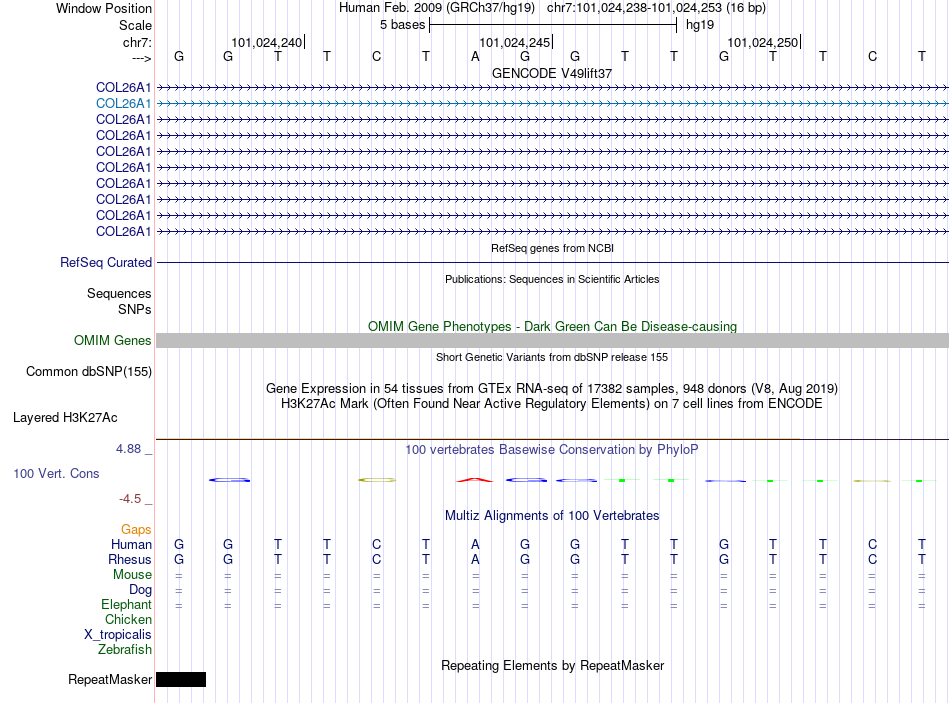 Window Position Human Feb. 2009 (GRCh37/hg19) chr7:101,024,238-101,024,253 (16 bp)
Scale 5 bases hg19
chr7: 101,024,240 101,024,245 101,024,250
---> G G T T C T A G G T T G T T C T
GENCODE V49lift37
COL26A1
COL26A1
COL26A1
COL26A1
COL26A1
COL26A1
COL26A1
COL26A1
COL26A1
COL26A1
RefSeq genes from NCBI
RefSeq Curated
Publications: Sequences in Scientific Articles
Sequences
SNPs
OMIM Gene Phenotypes - Dark Green Can Be Disease-causing
OMIM Genes
Short Genetic Variants from dbSNP release 155
Common dbSNP(155)
Gene Expression in 54 tissues from GTEx RNA-seq of 17382 samples, 948 donors (V8, Aug 2019)
H3K27Ac Mark (Often Found Near Active Regulatory Elements) on 7 cell lines from ENCODE
Layered H3K27Ac
4.88 _
100 vertebrates Basewise Conservation by PhyloP
100 Vert. Cons
-4.5 _
Multiz Alignments of 100 Vertebrates
Gaps
Human G G T T C T A G G T T G T T C T
Rhesus G G T T C T A G G T T G T T C T
Mouse = = = = = = = = = = = = = = = =
Dog = = = = = = = = = = = = = = = =
Elephant = = = = = = = = = = = = = = = =
Chicken
X_tropicalis
Zebrafish
Repeating Elements by RepeatMasker
RepeatMasker